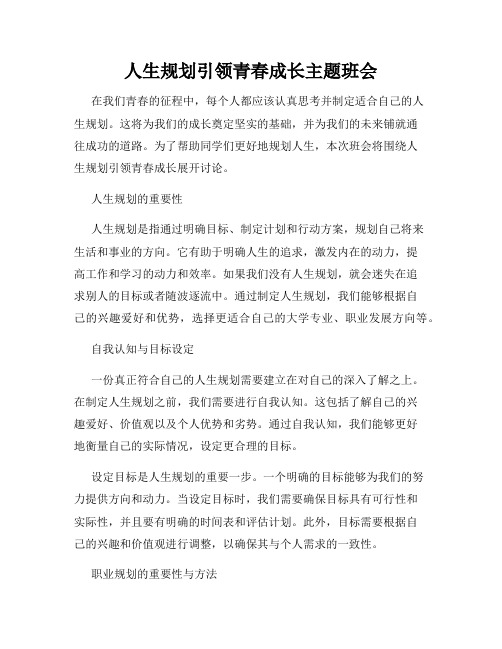 人生规划引领青春成长主题班会

在我们青春的征程中，每个人都应该认真思考并制定适合自己的人生规划。这将为我们的成长奠定坚实的基础，并为我们的未来铺就通往成功的道路。为了帮助同学们更好地规划人生，本次班会将围绕人生规划引领青春成长展开讨论。

人生规划的重要性

人生规划是指通过明确目标、制定计划和行动方案，规划自己将来生活和事业的方向。它有助于明确人生的追求，激发内在的动力，提高工作和学习的动力和效率。如果我们没有人生规划，就会迷失在追求别人的目标或者随波逐流中。通过制定人生规划，我们能够根据自己的兴趣爱好和优势，选择更适合自己的大学专业、职业发展方向等。

自我认知与目标设定

一份真正符合自己的人生规划需要建立在对自己的深入了解之上。在制定人生规划之前，我们需要进行自我认知。这包括了解自己的兴趣爱好、价值观以及个人优势和劣势。通过自我认知，我们能够更好地衡量自己的实际情况，设定更合理的目标。

设定目标是人生规划的重要一步。一个明确的目标能够为我们的努力提供方向和动力。当设定目标时，我们需要确保目标具有可行性和实际性，并且要有明确的时间表和评估计划。此外，目标需要根据自己的兴趣和价值观进行调整，以确保其与个人需求的一致性。

职业规划的重要性与方法